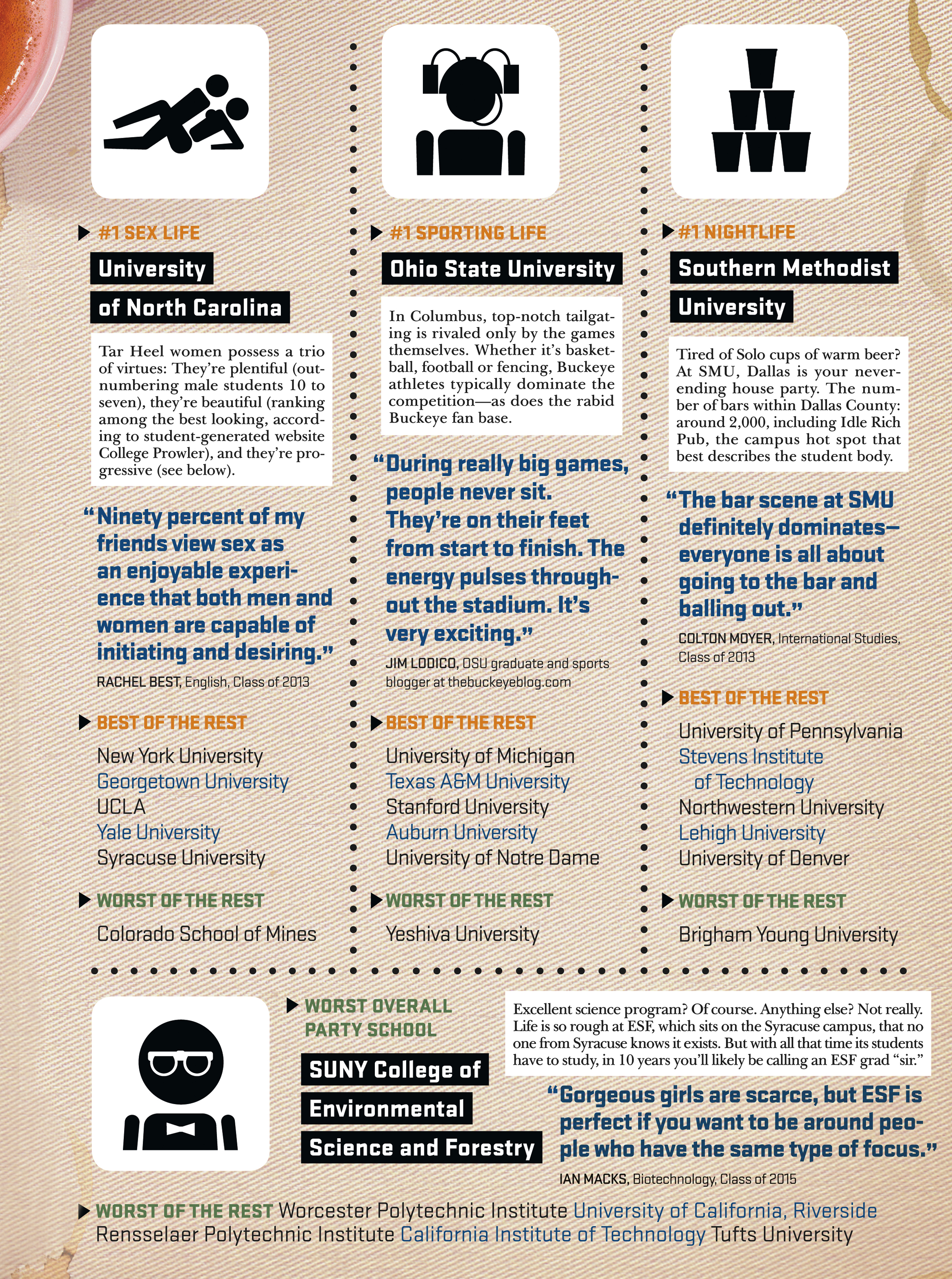 #1 SEX LIFE

University of North Carolina

Tar Heel women possess a trio of virtues: They're plentiful (outnumbering male students 10 to seven), they're beautiful (ranking among the best looking, according to student-generated website College Prowler), and they're progressive (see below).

"Ninety percent of my friends view sex as an enjoyable experience that both men and women are capable of initiating and desiring."

RACHEL BEST, English, Class of 2013

BEST OF THE REST

New York University
Georgetown University
UCLA
Yale University
Syracuse University

WORST OF THE REST

Colorado School of Mines

#1 SPORTING LIFE

Ohio State University

In Columbus, top-notch tailgating is rivaled only by the games themselves. Whether it's basketball, football or fencing, Buckeye athletes typically dominate the competition—as does the rabid Buckeye fan base.

"During really big games, people never sit. They're on their feet from start to finish. The energy pulses throughout the stadium. It's very exciting."

JIM LODICO, OSU graduate and sports blogger at thebuckeyeblog.com

BEST OF THE REST

University of Michigan
Texas A&M University
Stanford University
Auburn University
University of Notre Dame

WORST OF THE REST

Yeshiva University

#1 NIGHTLIFE

Southern Methodist University

Tired of Solo cups of warm beer? At SMU, Dallas is your never-ending house party. The number of bars within Dallas County: around 2,000, including Idle Rich Pub, the campus hot spot that best describes the student body.

"The bar scene at SMU definitely dominates—everyone is all about going to the bar and balling out."

COLTON MOYER, International Studies, Class of 2013

BEST OF THE REST

University of Pennsylvania
Stevens Institute of Technology
Northwestern University
Lehigh University
University of Denver

WORST OF THE REST

Brigham Young University

WORST OVERALL PARTY SCHOOL

SUNY College of Environmental Science and Forestry

Excellent science program? Of course. Anything else? Not really. Life is so rough at ESF, which sits on the Syracuse campus, that no one from Syracuse knows it exists. But with all that time its students have to study, in 10 years you'll likely be calling an ESF grad "sir."

"Gorgeous girls are scarce, but ESF is perfect if you want to be around people who have the same type of focus."

IAN MACKS, Biotechnology, Class of 2015

WORST OF THE REST Worcester Polytechnic Institute University of California, Riverside Rensselaer Polytechnic Institute California Institute of Technology Tufts University